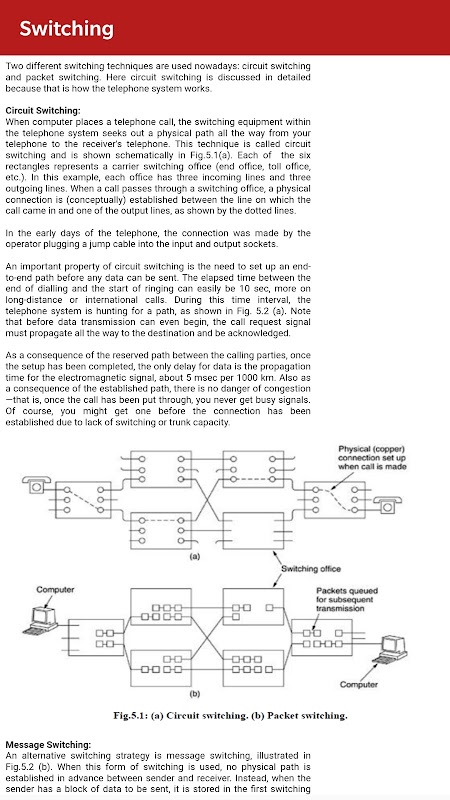 Switching

Two different switching techniques are used nowadays: circuit switching and packet switching. Here circuit switching is discussed in detailed because that is how the telephone system works.

Circuit Switching:
When computer places a telephone call, the switching equipment within the telephone system seeks out a physical path all the way from your telephone to the receiver's telephone. This technique is called circuit switching and is shown schematically in Fig.5.1(a). Each of the six rectangles represents a carrier switching office (end office, toll office, etc.). In this example, each office has three incoming lines and three outgoing lines. When a call passes through a switching office, a physical connection is (conceptually) established between the line on which the call came in and one of the output lines, as shown by the dotted lines.

In the early days of the telephone, the connection was made by the operator plugging a jump cable into the input and output sockets.

An important property of circuit switching is the need to set up an end-to-end path before any data can be sent. The elapsed time between the end of dialling and the start of ringing can easily be 10 sec, more on long-distance or international calls. During this time interval, the telephone system is hunting for a path, as shown in Fig. 5.2 (a). Note that before data transmission can even begin, the call request signal must propagate all the way to the destination and be acknowledged.

As a consequence of the reserved path between the calling parties, once the setup has been completed, the only delay for data is the propagation time for the electromagnetic signal, about 5 msec per 1000 km. Also as a consequence of the established path, there is no danger of congestion —that is, once the call has been put through, you never get busy signals. Of course, you might get one before the connection has been established due to lack of switching or trunk capacity.

Physical (copper) connection set up when call is made

(a)

Switching office

Computer

Packets queued for subsequent transmission

Computer

(b)

Fig.5.1: (a) Circuit switching. (b) Packet switching.

Message Switching:
An alternative switching strategy is message switching, illustrated in Fig.5.2 (b). When this form of switching is used, no physical path is established in advance between sender and receiver. Instead, when the sender has a block of data to be sent, it is stored in the first switching